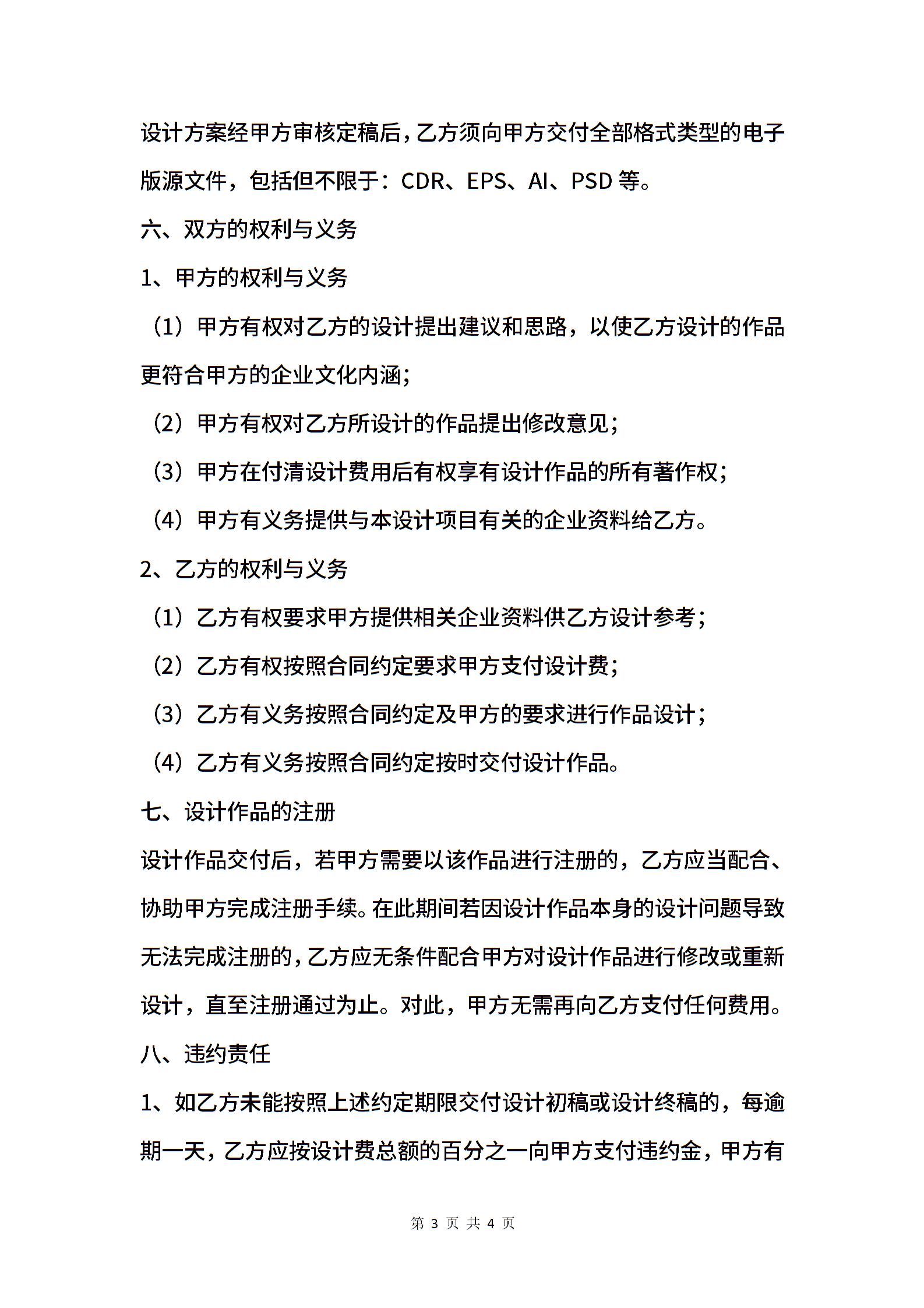 设计方案经甲方审核定稿后，乙方须向甲方交付全部格式类型的电子版源文件，包括但不限于：CDR、EPS、AI、PSD 等。

六、双方的权利与义务

1、甲方的权利与义务

（1）甲方有权对乙方的设计提出建议和思路，以使乙方设计的作品更符合甲方的企业文化内涵；

（2）甲方有权对乙方所设计的作品提出修改意见；

（3）甲方在付清设计费用后有权享有设计作品的所有著作权；

（4）甲方有义务提供与本设计项目有关的企业资料给乙方。

2、乙方的权利与义务

（1）乙方有权要求甲方提供相关企业资料供乙方设计参考；

（2）乙方有权按照合同约定要求甲方支付设计费；

（3）乙方有义务按照合同约定及甲方的要求进行作品设计；

（4）乙方有义务按照合同约定按时交付设计作品。

七、设计作品的注册

设计作品交付后，若甲方需要以该作品进行注册的，乙方应当配合、协助甲方完成注册手续。在此期间若因设计作品本身的设计问题导致无法完成注册的，乙方应无条件配合甲方对设计作品进行修改或重新设计，直至注册通过为止。对此，甲方无需再向乙方支付任何费用。

八、违约责任

1、如乙方未能按照上述约定期限交付设计初稿或设计终稿的，每逾期一天，乙方应按设计费总额的百分之一向甲方支付违约金，甲方有

第 3 页 共 4 页